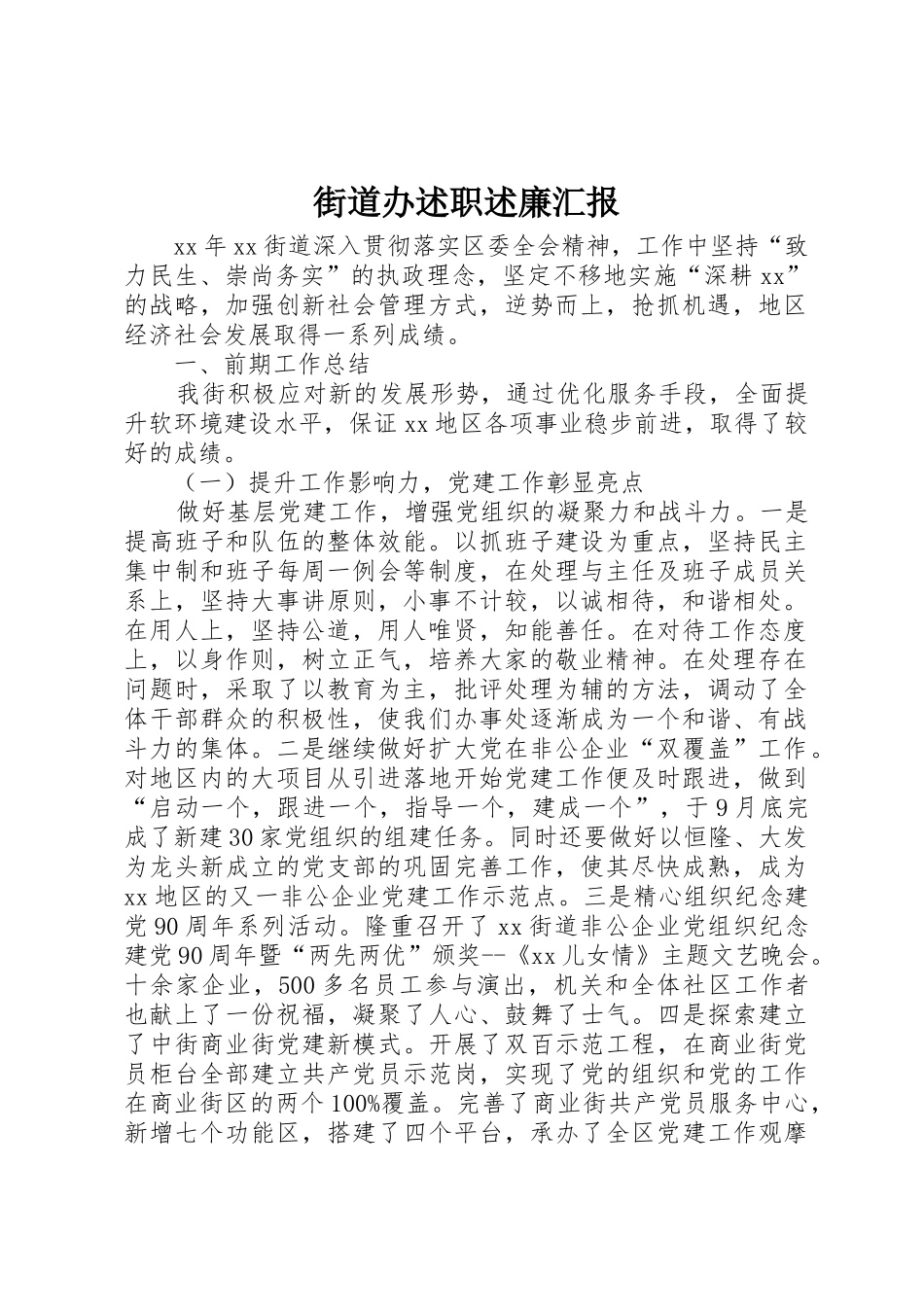 街道办述职述廉汇报

xx年xx街道深入贯彻落实区委全会精神，工作中坚持“致力民生、崇尚务实”的执政理念，坚定不移地实施“深耕xx”的战略，加强创新社会管理方式，逆势而上，抢抓机遇，地区经济社会发展取得一系列成绩。

一、前期工作总结

我街积极应对新的发展形势，通过优化服务手段，全面提升软环境建设水平，保证xx地区各项事业稳步前进，取得了较好的成绩。

（一）提升工作影响力，党建工作彰显亮点

做好基层党建工作，增强党组织的凝聚力和战斗力。一是提高班子和队伍的整体效能。以抓班子建设为重点，坚持民主集中制和班子每周一例会等制度，在处理与主任及班子成员关系上，坚持大事讲原则，小事不计较，以诚相待，和谐相处。在用人上，坚持公道，用人唯贤，知能善任。在对待工作态度上，以身作则，树立正气，培养大家的敬业精神。在处理存在问题时，采取了以教育为主，批评处理为辅的方法，调动了全体干部群众的积极性，使我们办事处逐渐成为一个和谐、有战斗力的集体。二是继续做好扩大党在非公企业“双覆盖”工作。对地区内的大项目从引进落地开始党建工作便及时跟进，做到“启动一个，跟进一个，指导一个，建成一个”，于9月底完成了新建30家党组织的组建任务。同时还要做好以恒隆、大发为龙头新成立的党支部的巩固完善工作，使其尽快成熟，成为xx地区的又一非公企业党建工作示范点。三是精心组织纪念建党90周年系列活动。隆重召开了xx街道非公企业党组织纪念建党90周年暨“两先两优”颁奖--《xx儿女情》主题文艺晚会。十余家企业，500多名员工参与演出，机关和全体社区工作者也献上了一份祝福，凝聚了人心、鼓舞了士气。四是探索建立了中街商业街党建新模式。开展了双百示范工程，在商业街党员柜台全部建立共产党员示范岗，实现了党的组织和党的工作在商业街区的两个100%覆盖。完善了商业街共产党员服务中心，新增七个功能区，搭建了四个平台，承办了全区党建工作观摩